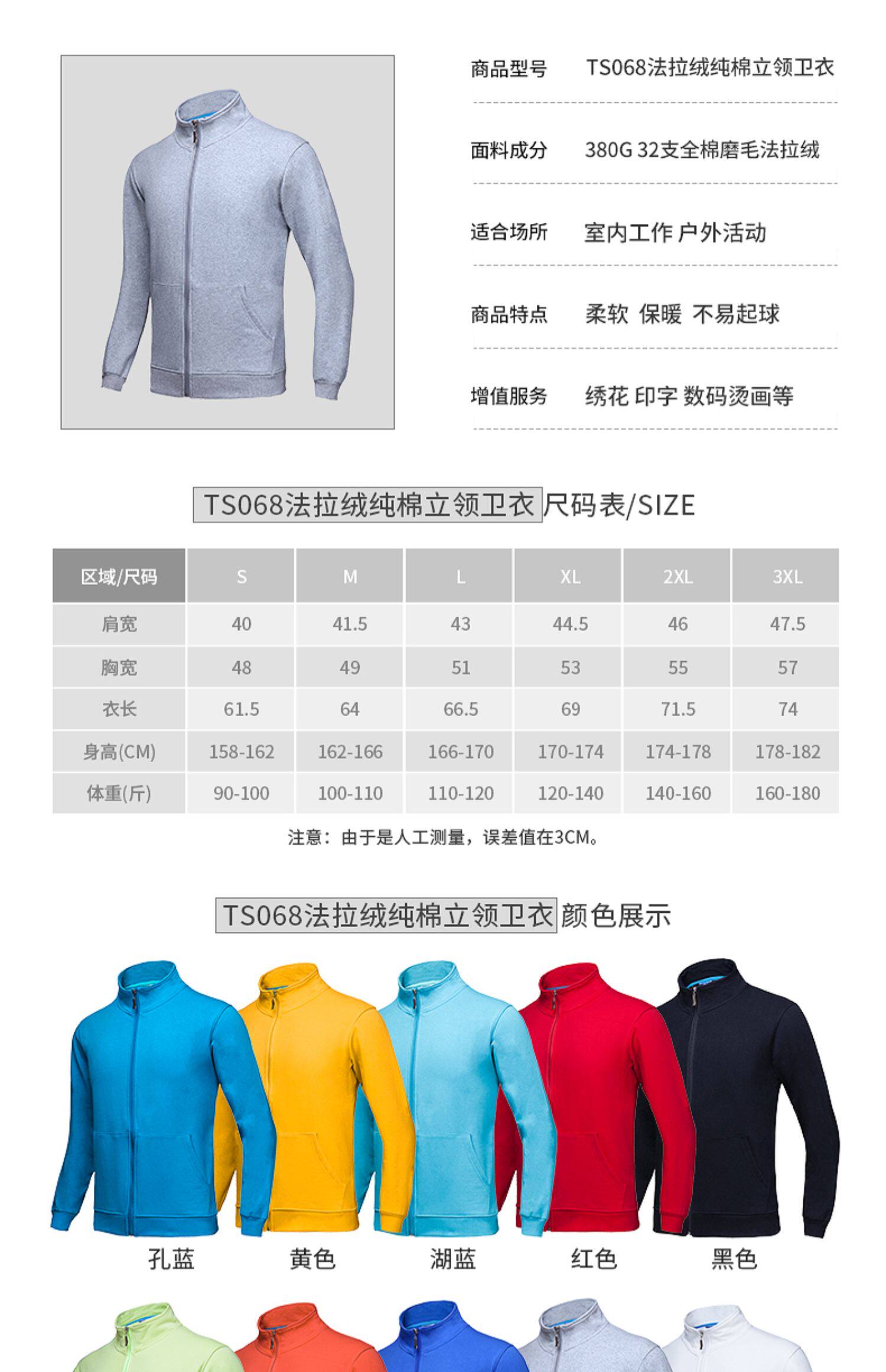 商品型号 TS068法拉绒纯棉立领卫衣

面料成分 380G 32支全棉磨毛法拉绒

适合场所 室内工作 户外活动

商品特点 柔软 保暖 不易起球

增值服务 绣花 印字 数码烫画等

TS068法拉绒纯棉立领卫衣尺码表/SIZE

| 区域/尺码 | S | M | L | XL | 2XL | 3XL |
|---|---|---|---|---|---|---|
| 肩宽 | 40 | 41.5 | 43 | 44.5 | 46 | 47.5 |
| 胸宽 | 48 | 49 | 51 | 53 | 55 | 57 |
| 衣长 | 61.5 | 64 | 66.5 | 69 | 71.5 | 74 |
| 身高(CM) | 158-162 | 162-166 | 166-170 | 170-174 | 174-178 | 178-182 |
| 体重(斤) | 90-100 | 100-110 | 110-120 | 120-140 | 140-160 | 160-180 |

注意：由于是人工测量，误差值在3CM。

TS068法拉绒纯棉立领卫衣颜色展示

孔蓝 黄色 湖蓝 红色 黑色